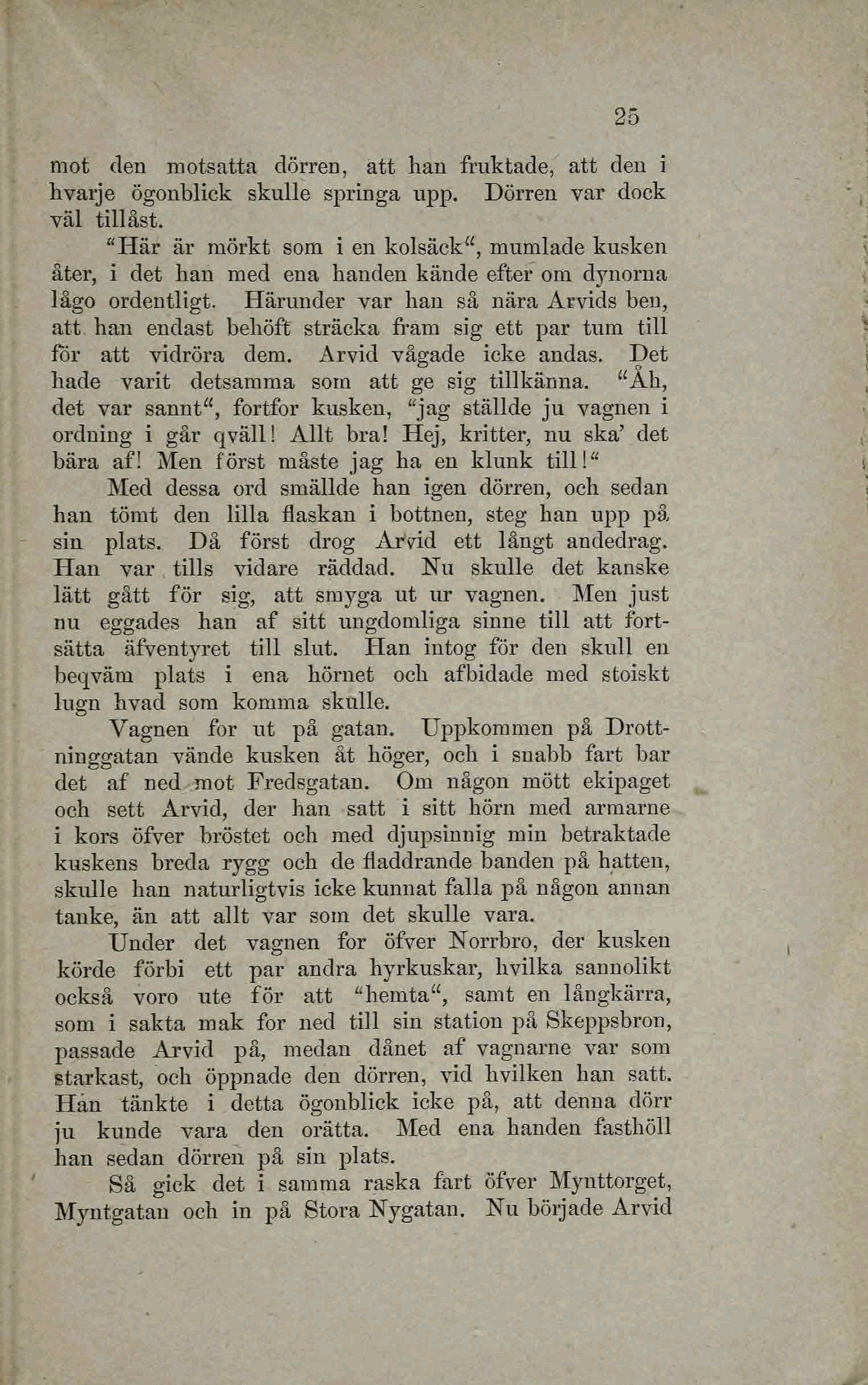 25

mot den motsatta dörren, att han fruktade, att den i hvarje ögonblick skulle springa upp. Dörren var dock väl tillåst.

"Här är mörkt som i en kolsäck", mumlade kusken åter, i det han med ena handen kände efter om dynorna lågo ordentligt. Härunder var han så nära Arvids ben, att han endast behöft sträcka fram sig ett par tum till för att vidröra dem. Arvid vågade icke andas. Det hade varit detsamma som att ge sig tillkänna. "Åh, det var sannt", fortfor kusken, "jag ställde ju vagnen i ordning i går qväll! Allt bra! Hej, kritter, nu ska' det bära af! Men först måste jag ha en klunk till!"

Med dessa ord smällde han igen dörren, och sedan han tömt den lilla flaskan i bottnen, steg han upp på sin plats. Då först drog Arvid ett långt andedrag. Han var tills vidare räddad. Nu skulle det kanske lätt gått för sig, att smyga ut ur vagnen. Men just nu eggades han af sitt ungdomliga sinne till att fortsätta äfventyret till slut. Han intog för den skull en beqväm plats i ena hörnet och afbidade med stoiskt lugn hvad som komma skulle.

Vagnen for ut på gatan. Uppkommen på Drottninggatan vände kusken åt höger, och i snabb fart bar det af ned mot Fredsgatan. Om någon mött ekipaget och sett Arvid, der han satt i sitt hörn med armarne i kors öfver bröstet och med djupsinnig min betraktade kuskens breda rygg och de fladdrande banden på hatten, skulle han naturligtvis icke kunnat falla på någon annan tanke, än att allt var som det skulle vara.

Under det vagnen for öfver Norrbro, der kusken körde förbi ett par andra hyrkuskar, hvilka sannolikt också voro ute för att "hemta", samt en långkärra, som i sakta mak for ned till sin station på Skeppsbron, passade Arvid på, medan dånet af vagnarne var som starkast, och öppnade den dörren, vid hvilken han satt. Han tänkte i detta ögonblick icke på, att denna dörr ju kunde vara den orätta. Med ena handen fasthöll han sedan dörren på sin plats.

Så gick det i samma raska fart öfver Mynttorget, Myntgatan och in på Stora Nygatan. Nu började Arvid